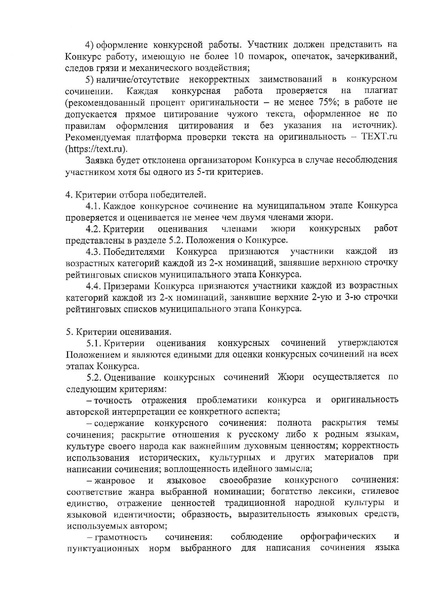 4) оформление конкурсной работы. Участник должен представить на Конкурс работу, имеющую не более 10 помарок, опечаток, зачеркиваний, следов грязи и механического воздействия;

5) наличие/отсутствие некорректных заимствований в конкурсном сочинении. Каждая конкурсная работа проверяется на плагиат (рекомендованный процент оригинальности – не менее 75%; в работе не допускается прямое цитирование чужого текста, оформленное не по правилам оформления цитирования и без указания на источник). Рекомендуемая платформа проверки текста на оригинальность – TEXT.ru (https://text.ru).

Заявка будет отклонена организатором Конкурса в случае несоблюдения участником хотя бы одного из 5-ти критериев.

4. Критерии отбора победителей.

4.1. Каждое конкурсное сочинение на муниципальном этапе Конкурса проверяется и оценивается не менее чем двумя членами жюри.

4.2. Критерии оценивания членами жюри конкурсных работ представлены в разделе 5.2. Положения о Конкурсе.

4.3. Победителями Конкурса признаются участники каждой из возрастных категорий каждой из 2-х номинаций, занявшие верхнюю строчку рейтинговых списков муниципального этапа Конкурса.

4.4. Призерами Конкурса признаются участники каждой из возрастных категорий каждой из 2-х номинаций, занявшие верхние 2-ую и 3-ю строчки рейтинговых списков муниципального этапа Конкурса.

5. Критерии оценивания.

5.1. Критерии оценивания конкурсных сочинений утверждаются Положением и являются едиными для оценки конкурсных сочинений на всех этапах Конкурса.

5.2. Оценивание конкурсных сочинений Жюри осуществляется по следующим критериям:

– точность отражения проблематики конкурса и оригинальность авторской интерпретации ее конкретного аспекта;

– содержание конкурсного сочинения: полнота раскрытия темы сочинения; раскрытие отношения к русскому либо к родным языкам, культуре своего народа как важнейшим духовным ценностям; корректность использования исторических, культурных и других материалов при написании сочинения; воплощенность идейного замысла;

– жанровое и языковое своеобразие конкурсного сочинения: соответствие жанра выбранной номинации; богатство лексики, стилевое единство, отражение ценностей традиционной народной культуры и языковой идентичности; образность, выразительность языковых средств, используемых автором;

– грамотность сочинения: соблюдение орфографических и пунктуационных норм выбранного для написания сочинения языка